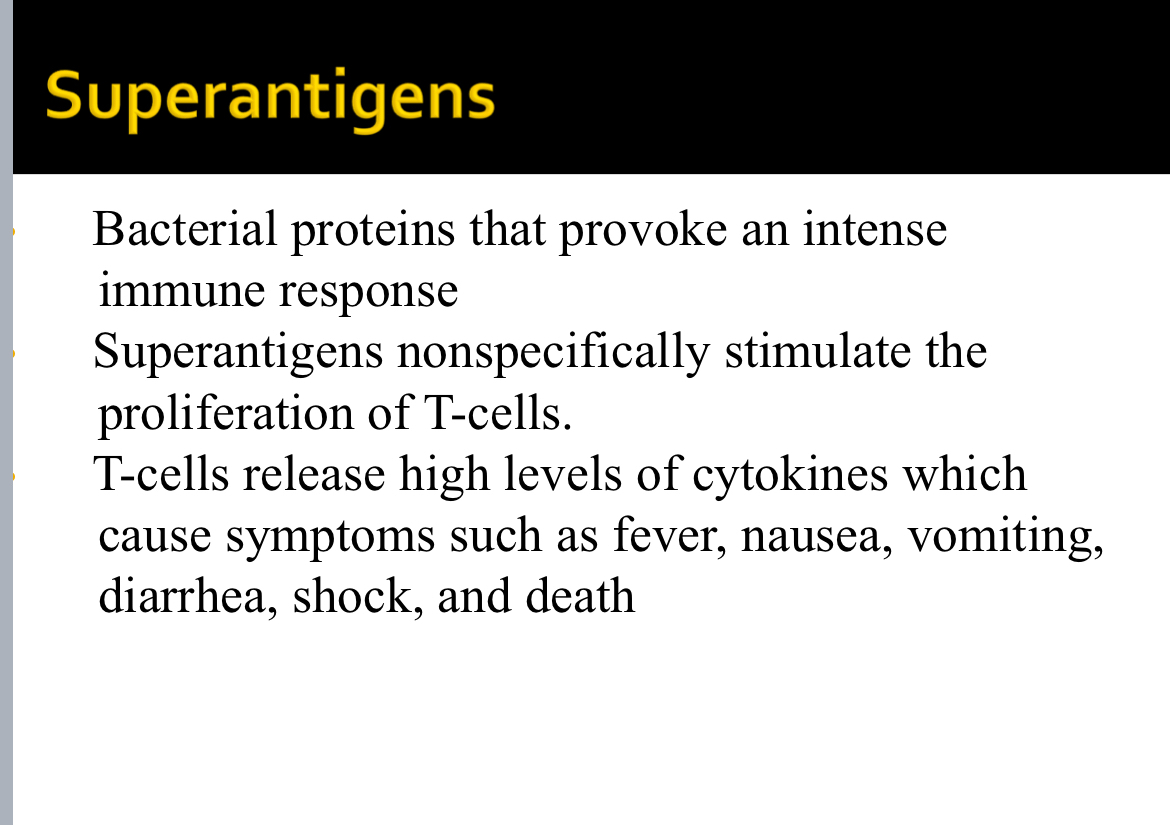 Superantigens

Bacterial proteins that provoke an intense immune response

Superantigens nonspecifically stimulate the proliferation of T-cells.

T-cells release high levels of cytokines which cause symptoms such as fever, nausea, vomiting, diarrhea, shock, and death